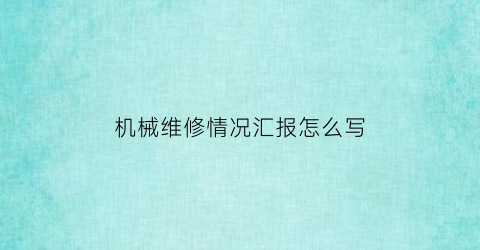 机械维修情况汇报怎么写